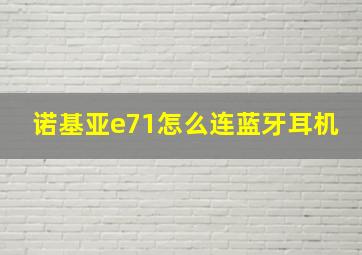 诺基亚e71怎么连蓝牙耳机